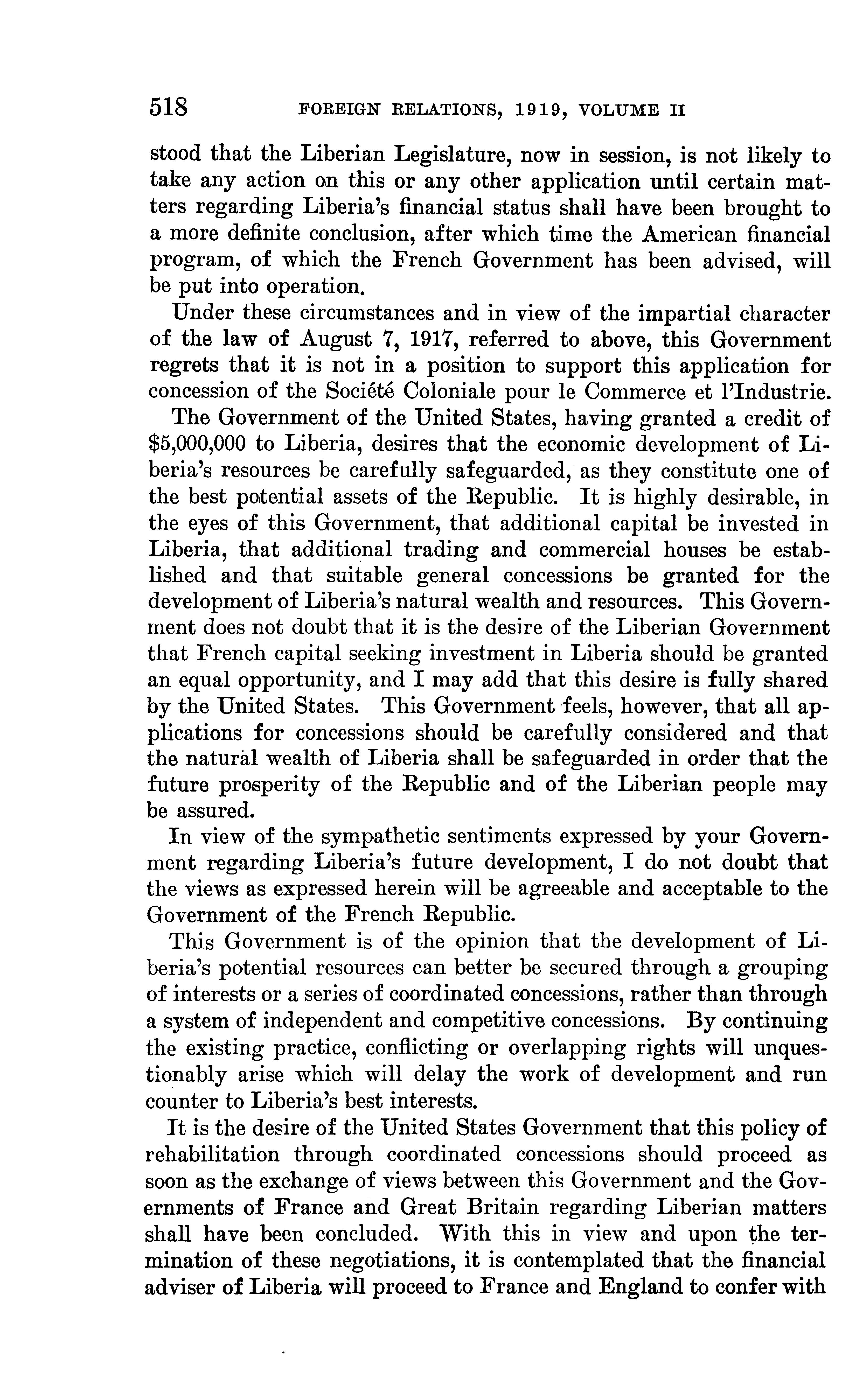 518 FOREIGN RELATIONS, 1919, VOLUME II

stood that the Liberian Legislature, now in session, is not likely to take any action on this or any other application until certain matters regarding Liberia's financial status shall have been brought to a more definite conclusion, after which time the American financial program, of which the French Government has been advised, will be put into operation.

Under these circumstances and in view of the impartial character of the law of August 7, 1917, referred to above, this Government regrets that it is not in a position to support this application for concession of the Société Coloniale pour le Commerce et l'Industrie.

The Government of the United States, having granted a credit of $5,000,000 to Liberia, desires that the economic development of Liberia's resources be carefully safeguarded, as they constitute one of the best potential assets of the Republic. It is highly desirable, in the eyes of this Government, that additional capital be invested in Liberia, that additional trading and commercial houses be established and that suitable general concessions be granted for the development of Liberia's natural wealth and resources. This Government does not doubt that it is the desire of the Liberian Government that French capital seeking investment in Liberia should be granted an equal opportunity, and I may add that this desire is fully shared by the United States. This Government feels, however, that all applications for concessions should be carefully considered and that the natural wealth of Liberia shall be safeguarded in order that the future prosperity of the Republic and of the Liberian people may be assured.

In view of the sympathetic sentiments expressed by your Government regarding Liberia's future development, I do not doubt that the views as expressed herein will be agreeable and acceptable to the Government of the French Republic.

This Government is of the opinion that the development of Liberia's potential resources can better be secured through a grouping of interests or a series of coordinated concessions, rather than through a system of independent and competitive concessions. By continuing the existing practice, conflicting or overlapping rights will unquestionably arise which will delay the work of development and run counter to Liberia's best interests.

It is the desire of the United States Government that this policy of rehabilitation through coordinated concessions should proceed as soon as the exchange of views between this Government and the Governments of France and Great Britain regarding Liberian matters shall have been concluded. With this in view and upon the termination of these negotiations, it is contemplated that the financial adviser of Liberia will proceed to France and England to confer with